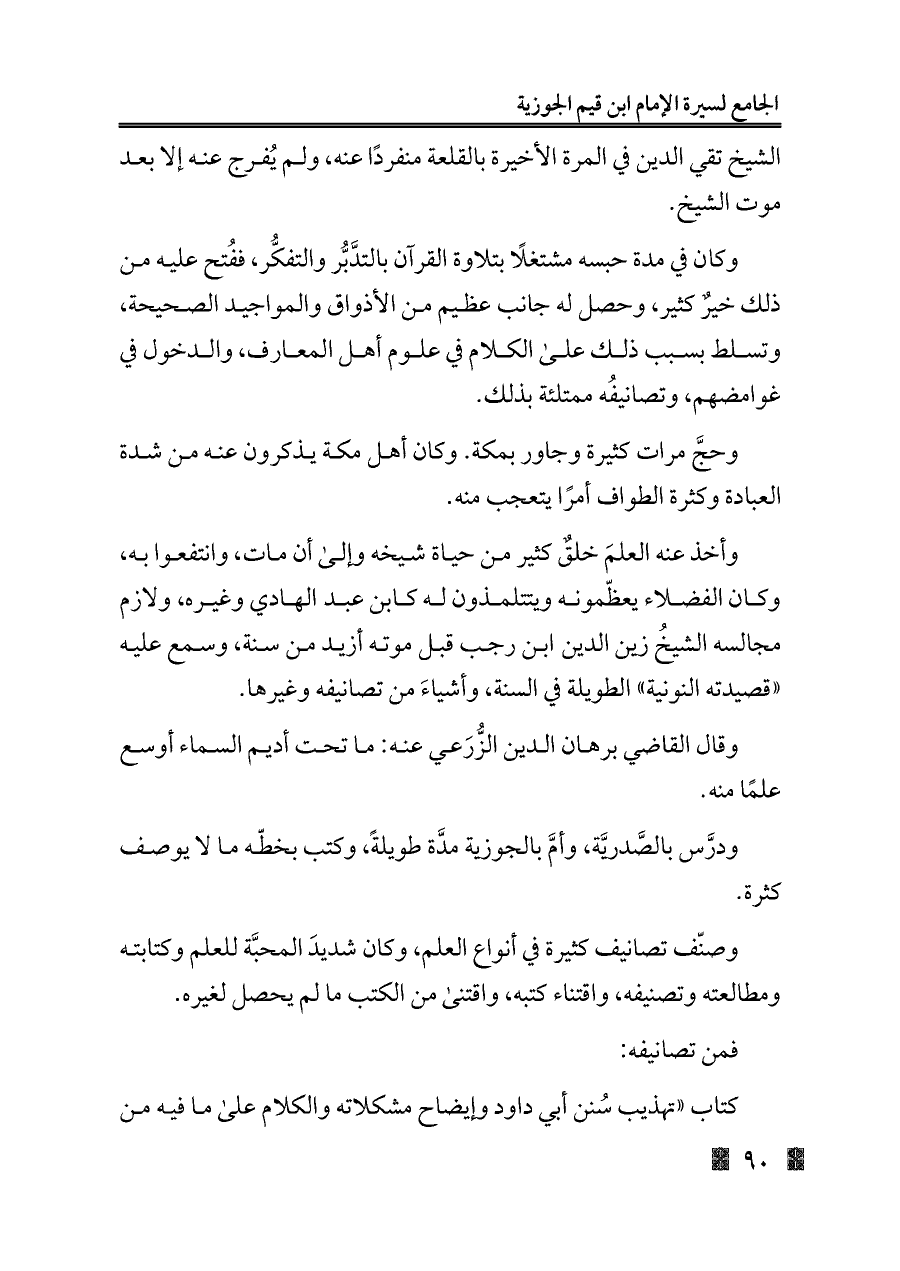 الجامع لسيرة الإمام ابن قيم الجوزية

الشيخ تقي الدين في المرة الأخيرة بالقلعة منفردًا عنه، ولم يُفرج عنه إلا بعد موت الشيخ.

وكان في مدة حبسه مشتغلًا بتلاوة القرآن بالتدَّبُّر والتفكُّر، ففُتح عليه من ذلك خيرٌ كثير، وحصل له جانب عظيم من الأذواق والمواجيد الصحيحة، وتسلط بسبب ذلك علىٰ الكلام في علوم أهل المعارف، والدخول في غوامضهم، وتصانيفُه ممتلئة بذلك.

وحجَّ مرات كثيرة وجاور بمكة. وكان أهل مكة يذكرون عنه من شدة العبادة وكثرة الطواف أمرًا يتعجب منه.

وأخذ عنه العلمَ خلقٌ كثير من حياة شيخه وإلىٰ أن مات، وانتفعوا به، وكان الفضلاء يعظّمونه ويتتلمذون له كابن عبد الهادي وغيره، ولازم مجالسه الشيخُ زين الدين ابن رجب قبل موته أزيد من سنة، وسمع عليه «قصيدته النونية» الطويلة في السنة، وأشياءَ من تصانيفه وغيرها.

وقال القاضي برهان الدين الزُّرَعي عنه: ما تحت أديم السماء أوسع علمًا منه.

ودرَّس بالصَّدريَّة، وأمَّ بالجوزية مدَّة طويلةً، وكتب بخطّه ما لا يوصف كثرة.

وصنّف تصانيف كثيرة في أنواع العلم، وكان شديدَ المحبَّة للعلم وكتابته ومطالعته وتصنيفه، واقتناء كتبه، واقتنىٰ من الكتب ما لم يحصل لغيره.

فمن تصانيفه:

كتاب «تهذيب سُنن أبي داود وإيضاح مشكلاته والكلام علىٰ ما فيه من

٩٠